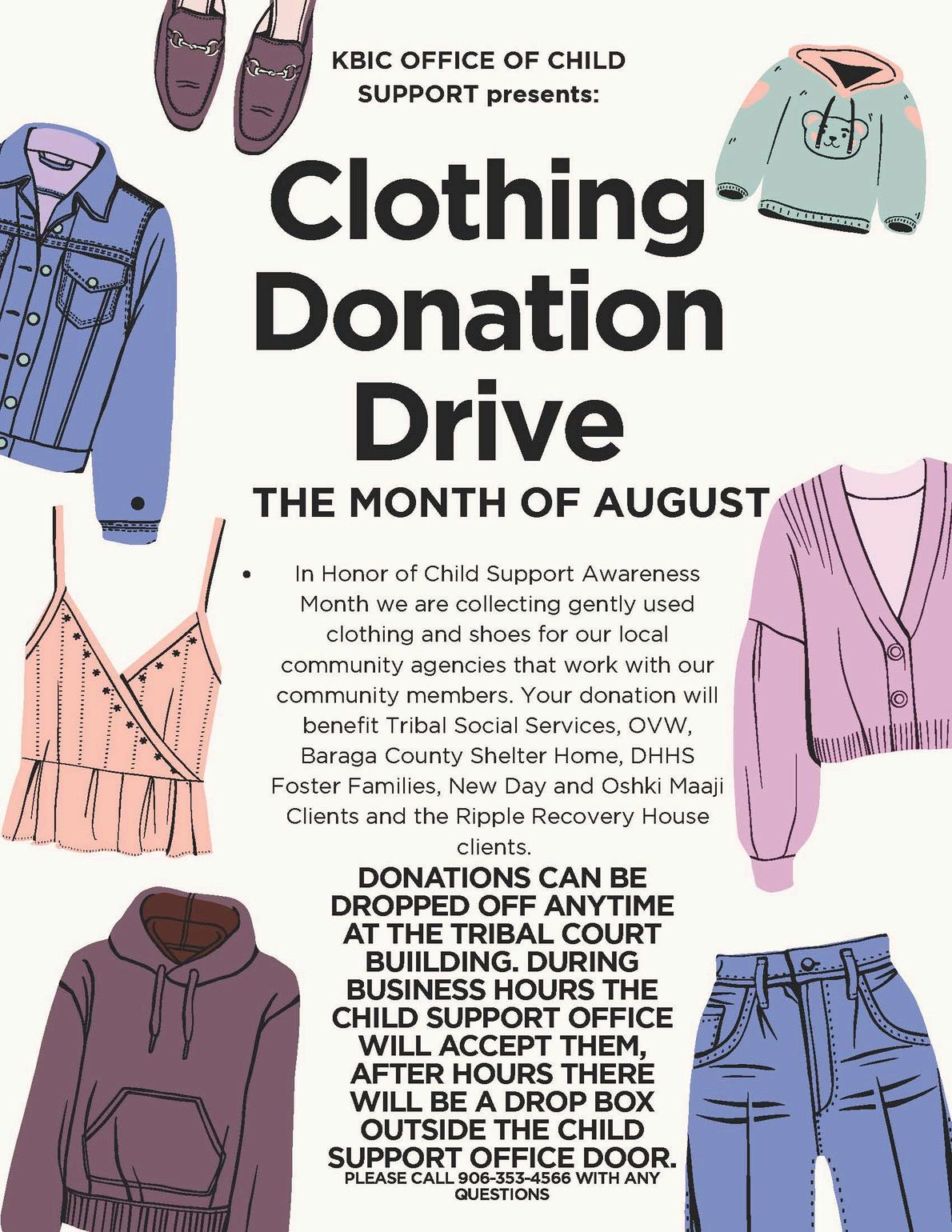 KBIC OFFICE OF CHILD SUPPORT presents:

Clothing Donation Drive

THE MONTH OF AUGUST

• In Honor of Child Support Awareness Month we are collecting gently used clothing and shoes for our local community agencies that work with our community members. Your donation will benefit Tribal Social Services, OVW, Baraga County Shelter Home, DHHS Foster Families, New Day and Oshki Maaji Clients and the Ripple Recovery House clients.

DONATIONS CAN BE DROPPED OFF ANYTIME AT THE TRIBAL COURT BUIILDING. DURING BUSINESS HOURS THE CHILD SUPPORT OFFICE WILL ACCEPT THEM, AFTER HOURS THERE WILL BE A DROP BOX OUTSIDE THE CHILD SUPPORT OFFICE DOOR.

PLEASE CALL 906-353-4566 WITH ANY QUESTIONS